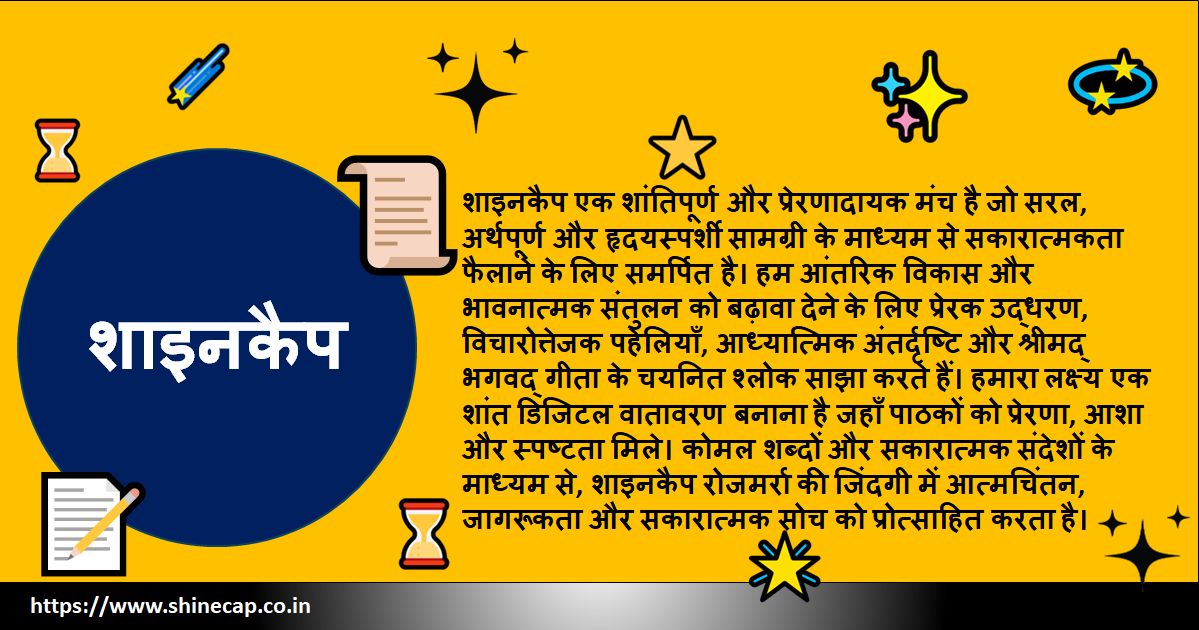 शाइनकैप

शाइनकैप एक शांतिपूर्ण और प्रेरणादायक मंच है जो सरल, अर्थपूर्ण और हृदयस्पर्शी सामग्री के माध्यम से सकारात्मकता फैलाने के लिए समर्पित है। हम आंतरिक विकास और भावनात्मक संतुलन को बढ़ावा देने के लिए प्रेरक उद्धरण, विचारोत्तेजक पहेलियाँ, आध्यात्मिक अंतर्दृष्टि और श्रीमद् भगवद् गीता के चयनित श्लोक साझा करते हैं। हमारा लक्ष्य एक शांत डिजिटल वातावरण बनाना है जहाँ पाठकों को प्रेरणा, आशा और स्पष्टता मिले। कोमल शब्दों और सकारात्मक संदेशों के माध्यम से, शाइनकैप रोजमर्रा की जिंदगी में आत्मचिंतन, जागरूकता और सकारात्मक सोच को प्रोत्साहित करता है।

https://www.shinecap.co.in